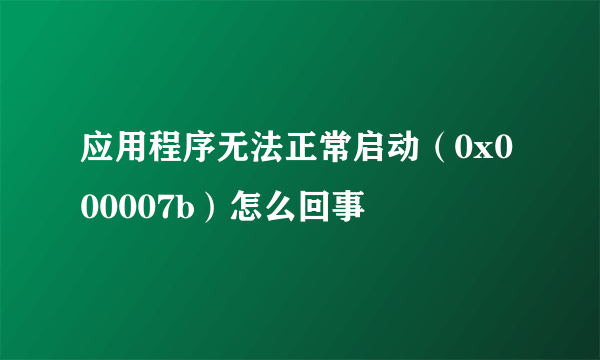 应用程序无法正常启动（0x000007b）怎么回事